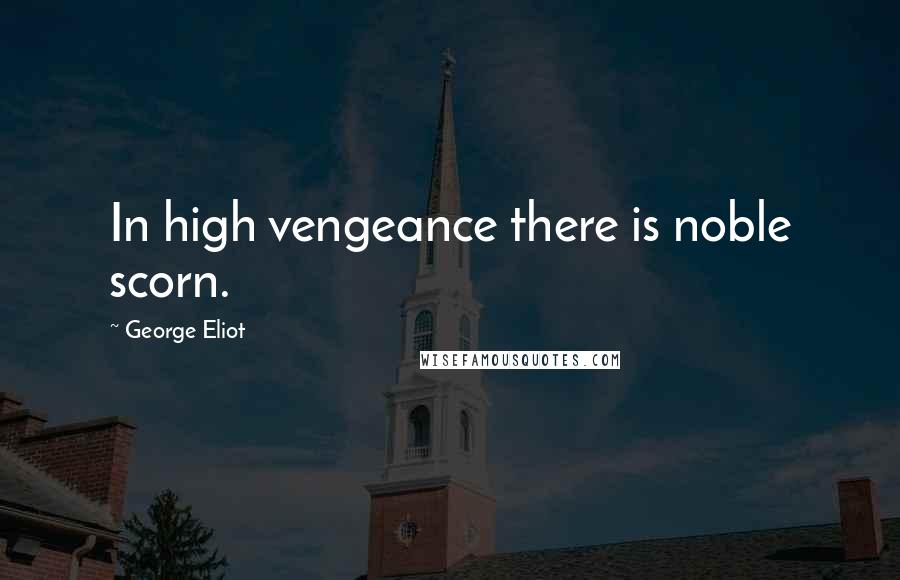 In high vengeance there is noble scorn.

~ George Eliot

WISEFAMOUSQUOTES.COM